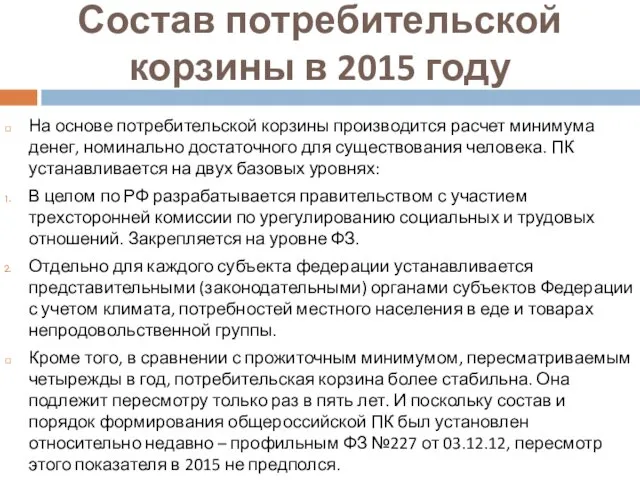 Состав потребительской корзины в 2015 году

На основе потребительской корзины производится расчет минимума денег, номинально достаточного для существования человека. ПК устанавливается на двух базовых уровнях:

1. В целом по РФ разрабатывается правительством с участием трехсторонней комиссии по урегулированию социальных и трудовых отношений. Закрепляется на уровне ФЗ.

2. Отдельно для каждого субъекта федерации устанавливается представительными (законодательными) органами субъектов Федерации с учетом климата, потребностей местного населения в еде и товарах непродовольственной группы.

Кроме того, в сравнении с прожиточным минимумом, пересматриваемым четырежды в год, потребительская корзина более стабильна. Она подлежит пересмотру только раз в пять лет. И поскольку состав и порядок формирования общероссийской ПК был установлен относительно недавно – профильным ФЗ №227 от 03.12.12, пересмотр этого показателя в 2015 не предполся.